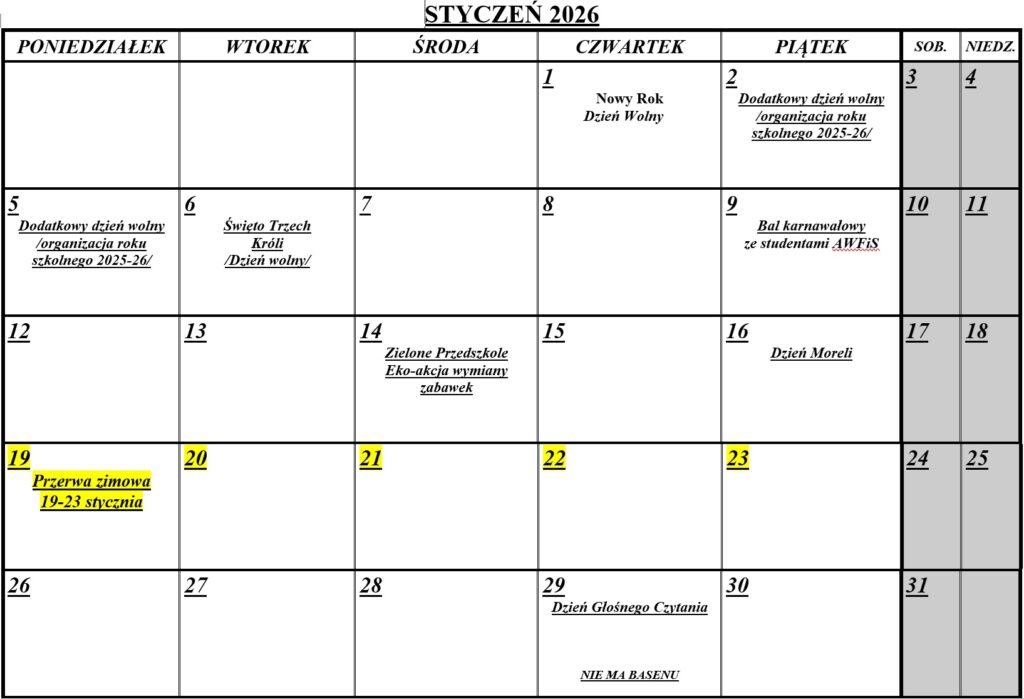 STYCZEŃ 2026

| PONIEDZIAŁEK | WTOREK | ŚRODA | CZWARTEK | PIĄTEK | SOB. | NIEDZ. |
|---|---|---|---|---|---|---|
| | | | 1 Nowy Rok Dzień Wolny | 2 Dodatkowy dzień wolny /organizacja roku szkolnego 2025-26/ | 3 | 4 |
| 5 Dodatkowy dzień wolny /organizacja roku szkolnego 2025-26/ | 6 Święto Trzech Króli /Dzień wolny/ | 7 | 8 | 9 Bal karnawałowy ze studentami AWFiS | 10 | 11 |
| 12 | 13 | 14 Zielone Przedszkole Eko-akcja wymiany zabawek | 15 | 16 Dzień Moreli | 17 | 18 |
| 19 Przerwa zimowa 19-23 stycznia | 20 | 21 | 22 | 23 | 24 | 25 |
| 26 | 27 | 28 | 29 Dzień Głośnego Czytania NIE MA BASENU | 30 | 31 | |